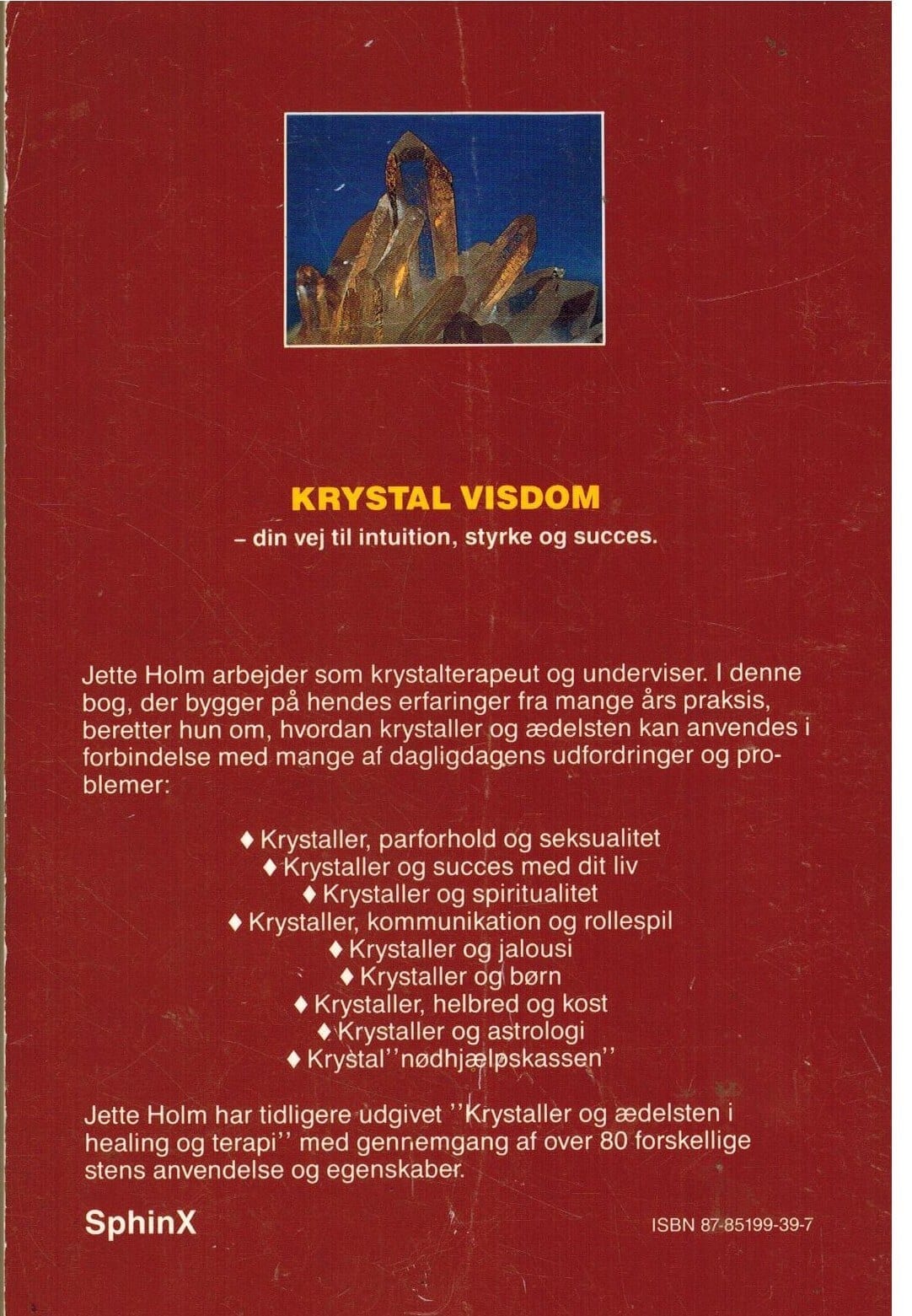 KRYSTAL VISDOM

– din vej til intuition, styrke og succes.

Jette Holm arbejder som krystalterapeut og underviser. I denne bog, der bygger på hendes erfaringer fra mange års praksis, beretter hun om, hvordan krystaller og ædelsten kan anvendes i forbindelse med mange af dagligdagens udfordringer og problemer:

♦ Krystaller, parforhold og seksualitet
♦ Krystaller og succes med dit liv
♦ Krystaller og spiritualitet
♦ Krystaller, kommunikation og rollespil
♦ Krystaller og jalousi
♦ Krystaller og børn
♦ Krystaller, helbred og kost
♦ Krystaller og astrologi
♦ Krystal''nødhjælpskassen''

Jette Holm har tidligere udgivet ''Krystaller og ædelsten i healing og terapi'' med gennemgang af over 80 forskellige stens anvendelse og egenskaber.

SphinX

ISBN 87-85199-39-7